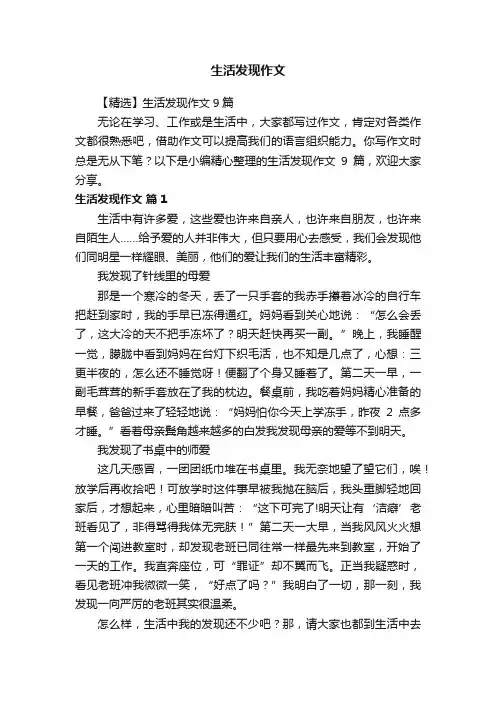 生活发现作文

【精选】生活发现作文 9 篇

无论在学习、工作或是生活中，大家都写过作文，肯定对各类作文都很熟悉吧，借助作文可以提高我们的语言组织能力。你写作文时总是无从下笔？以下是小编精心整理的生活发现作文 9 篇，欢迎大家分享。

生活发现作文 篇 1

生活中有许多爱，这些爱也许来自亲人，也许来自朋友，也许来自陌生人……给予爱的人并非伟大，但只要用心去感受，我们会发现他们同明星一样耀眼、美丽，他们的爱让我们的生活丰富精彩。

我发现了针线里的母爱

那是一个寒冷的冬天，丢了一只手套的我赤手攥着冰冷的自行车把赶到家时，我的手早已冻得通红。妈妈看到关心地说：“怎么会丢了，这大冷的天不把手冻坏了？明天赶快再买一副。”晚上，我睡醒一觉，朦胧中看到妈妈在台灯下织毛活，也不知是几点了，心想：三更半夜的，怎么还不睡觉呀！便翻了个身又睡着了。第二天一早，一副毛茸茸的新手套放在了我的枕边。餐桌前，我吃着妈妈精心准备的早餐，爸爸过来了轻轻地说：“妈妈怕你今天上学冻手，昨夜 2 点多才睡。”看着母亲鬓角越来越多的白发我发现母亲的爱等不到明天。

我发现了书桌中的师爱

这几天感冒，一团团纸巾堆在书桌里。我无奈地望了望它们，唉！放学后再收拾吧！可放学时这件事早被我抛在脑后，我头重脚轻地回家后，才想起来，心里暗暗叫苦：“这下可完了!明天让有‘洁癖’老班看见了，非得骂得我体无完肤！”第二天一大早，当我风风火火想第一个闯进教室时，却发现老班已同往常一样最先来到教室，开始了一天的工作。我直奔座位，可“罪证”却不翼而飞。正当我疑惑时，看见老班冲我微微一笑，“好点了吗？”我明白了一切，那一刻，我发现一向严厉的老班其实很温柔。

怎么样，生活中我的发现还不少吧？那，请大家也都到生活中去